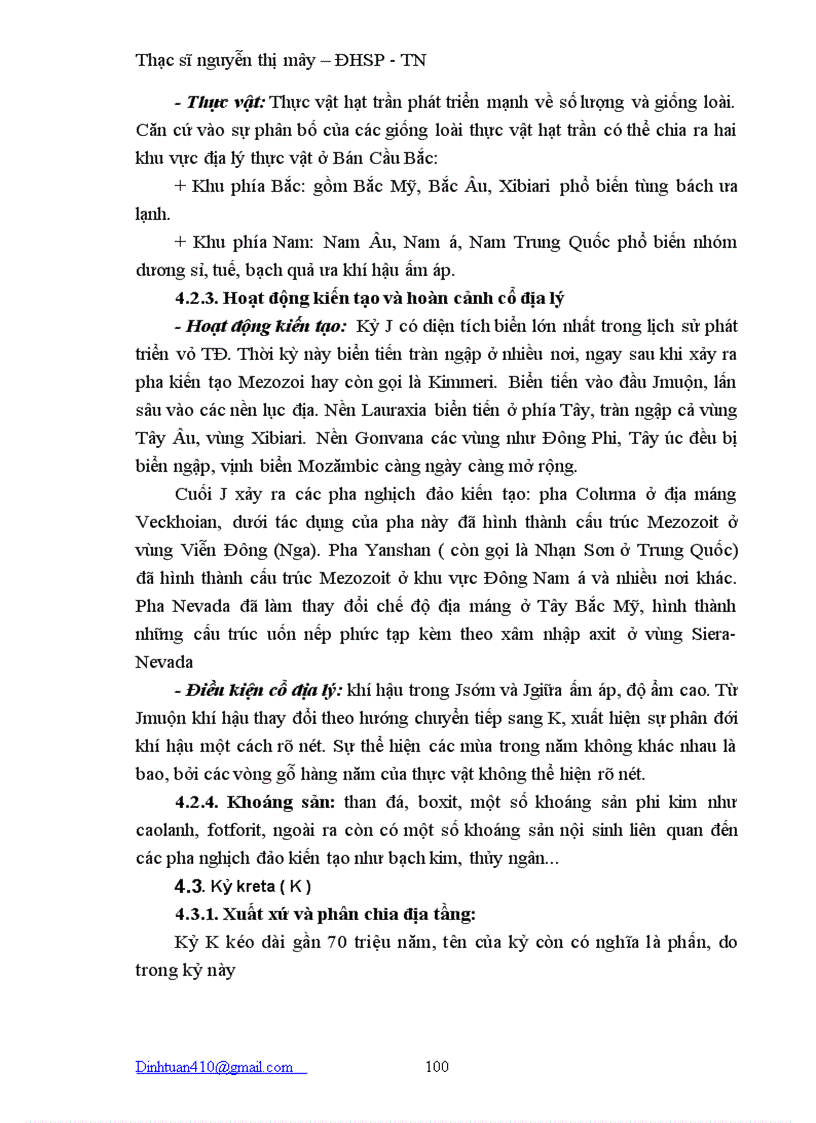 Thạc sĩ nguyễn thị mây – ĐHSP - TN

- Thực vật: Thực vật hạt trần phát triển mạnh về số lượng và giống loài. Căn cứ vào sự phân bố của các giống loài thực vật hạt trần có thể chia ra hai khu vực địa lý thực vật ở Bán Cầu Bắc:

+ Khu phía Bắc: gồm Bắc Mỹ, Bắc Âu, Xibiari phổ biến tùng bách ưa lạnh.

+ Khu phía Nam: Nam Âu, Nam á, Nam Trung Quốc phổ biến nhóm dương sỉ, tuế, bạch quả ưa khí hậu ấm áp.

4.2.3. Hoạt động kiến tạo và hoàn cảnh cổ địa lý

- Hoạt động kiến tạo: Kỷ J có diện tích biển lớn nhất trong lịch sử phát triển vỏ TĐ. Thời kỳ này biển tiến tràn ngập ở nhiều nơi, ngay sau khi xảy ra pha kiến tạo Mezozoi hay còn gọi là Kimmeri. Biển tiến vào đầu Jmuộn, lấn sâu vào các nền lục địa. Nền Lauraxia biển tiến ở phía Tây, tràn ngập cả vùng Tây Âu, vùng Xibiari. Nền Gonvana các vùng như Đông Phi, Tây úc đều bị biển ngập, vịnh biển Mozămbic càng ngày càng mở rộng.

Cuối J xảy ra các pha nghịch đảo kiến tạo: pha Columa ở địa máng Veckhoian, dưới tác dụng của pha này đã hình thành cấu trúc Mezozoit ở vùng Viễn Đông (Nga). Pha Yanshan ( còn gọi là Nhạn Sơn ở Trung Quốc) đã hình thành cấu trúc Mezozoit ở khu vực Đông Nam á và nhiều nơi khác. Pha Nevada đã làm thay đổi chế độ địa máng ở Tây Bắc Mỹ, hình thành những cấu trúc uốn nếp phức tạp kèm theo xâm nhập axit ở vùng Siera-Nevada

- Điều kiện cổ địa lý: khí hậu trong Jsớm và Jgiữa ấm áp, độ ẩm cao. Từ Jmuộn khí hậu thay đổi theo hướng chuyển tiếp sang K, xuất hiện sự phân đới khí hậu một cách rõ nét. Sự thể hiện các mùa trong năm không khác nhau là bao, bởi các vòng gỗ hàng năm của thực vật không thể hiện rõ nét.

4.2.4. Khoáng sản: than đá, boxit, một số khoáng sản phi kim như caolanh, fotforit, ngoài ra còn có một số khoáng sản nội sinh liên quan đến các pha nghịch đảo kiến tạo như bạch kim, thủy ngân...

4.3. Kỷ kreta ( K )

4.3.1. Xuất xứ và phân chia địa tầng:

Kỷ K kéo dài gần 70 triệu năm, tên của kỷ còn có nghĩa là phấn, do trong kỷ này

Dinhtuan410@gmail.com 100